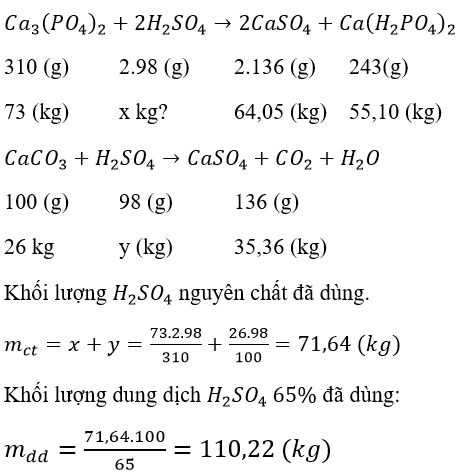 $Ca_3(PO_4)_2 + 2H_2SO_4 \rightarrow 2CaSO_4 + Ca(H_2PO_4)_2$

310 (g) 2.98 (g) 2.136 (g) 243(g)

73 (kg) x kg? 64,05 (kg) 55,10 (kg)

$CaCO_3 + H_2SO_4 \rightarrow CaSO_4 + CO_2 + H_2O$

100 (g) 98 (g) 136 (g)

26 kg y (kg) 35,36 (kg)

Khối lượng $H_2SO_4$ nguyên chất đã dùng.

$m_{ct} = x + y = \frac{73.2.98}{310} + \frac{26.98}{100} = 71,64\ (kg)$

Khối lượng dung dịch $H_2SO_4$ 65% đã dùng:

$m_{dd} = \frac{71,64.100}{65} = 110,22\ (kg)$